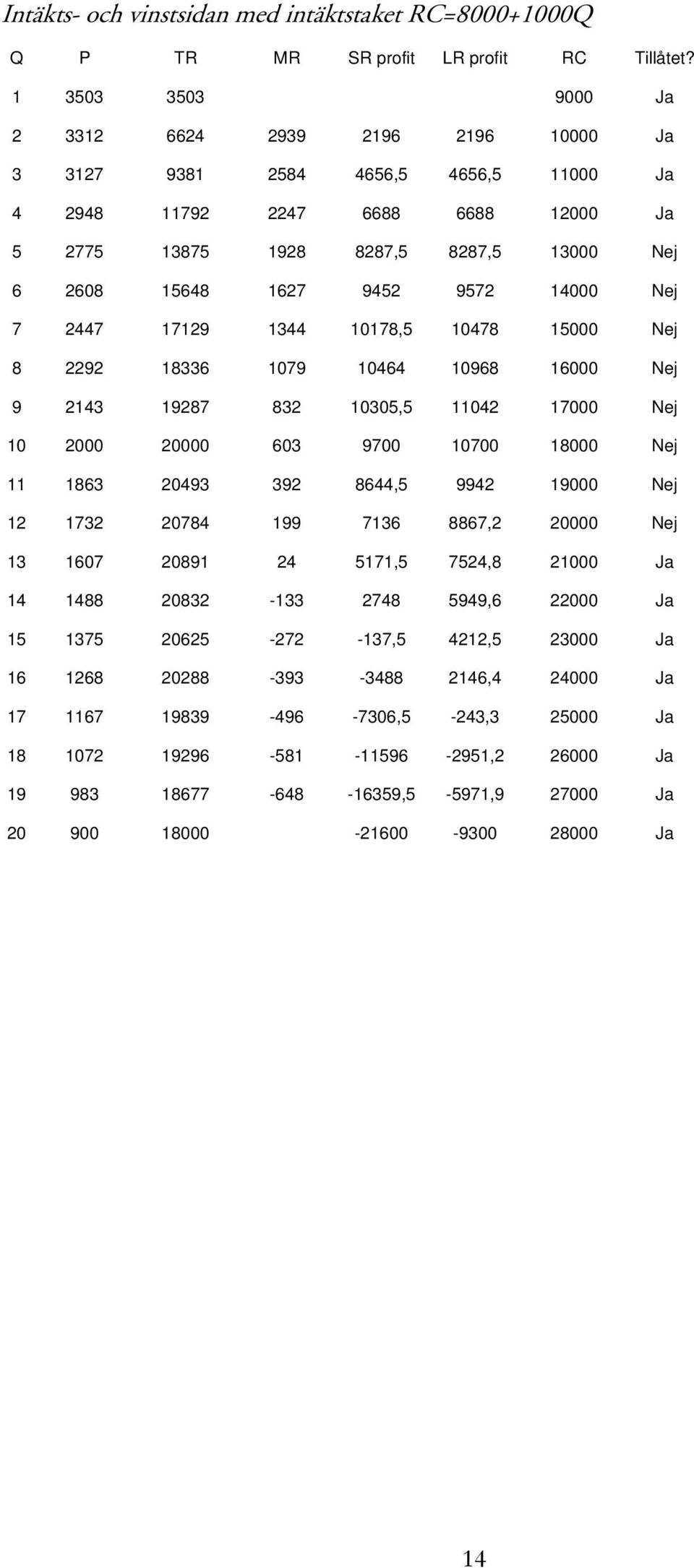 Intäkts- och vinstsidan med intäktstaket RC=8000+1000Q

| Q | P | TR | MR | SR profit | LR profit | RC | Tillåtet? |
|---|---|---|---|---|---|---|---|
| 1 | 3503 | 3503 | | | | 9000 | Ja |
| 2 | 3312 | 6624 | 2939 | 2196 | 2196 | 10000 | Ja |
| 3 | 3127 | 9381 | 2584 | 4656,5 | 4656,5 | 11000 | Ja |
| 4 | 2948 | 11792 | 2247 | 6688 | 6688 | 12000 | Ja |
| 5 | 2775 | 13875 | 1928 | 8287,5 | 8287,5 | 13000 | Nej |
| 6 | 2608 | 15648 | 1627 | 9452 | 9572 | 14000 | Nej |
| 7 | 2447 | 17129 | 1344 | 10178,5 | 10478 | 15000 | Nej |
| 8 | 2292 | 18336 | 1079 | 10464 | 10968 | 16000 | Nej |
| 9 | 2143 | 19287 | 832 | 10305,5 | 11042 | 17000 | Nej |
| 10 | 2000 | 20000 | 603 | 9700 | 10700 | 18000 | Nej |
| 11 | 1863 | 20493 | 392 | 8644,5 | 9942 | 19000 | Nej |
| 12 | 1732 | 20784 | 199 | 7136 | 8867,2 | 20000 | Nej |
| 13 | 1607 | 20891 | 24 | 5171,5 | 7524,8 | 21000 | Ja |
| 14 | 1488 | 20832 | -133 | 2748 | 5949,6 | 22000 | Ja |
| 15 | 1375 | 20625 | -272 | -137,5 | 4212,5 | 23000 | Ja |
| 16 | 1268 | 20288 | -393 | -3488 | 2146,4 | 24000 | Ja |
| 17 | 1167 | 19839 | -496 | -7306,5 | -243,3 | 25000 | Ja |
| 18 | 1072 | 19296 | -581 | -11596 | -2951,2 | 26000 | Ja |
| 19 | 983 | 18677 | -648 | -16359,5 | -5971,9 | 27000 | Ja |
| 20 | 900 | 18000 | | -21600 | -9300 | 28000 | Ja |

14